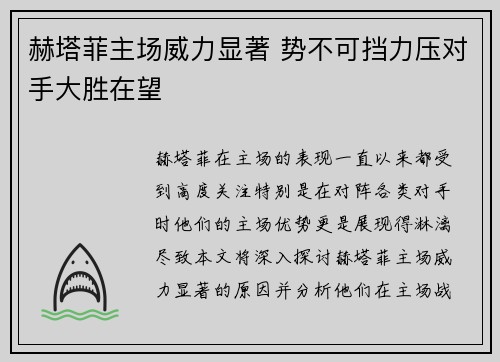 赫塔菲主场威力显著 势不可挡力压对手大胜在望

赫塔菲在主场的表现一直以来都受到高度关注特别是在对阵各类对手时他们的主场优势更是展现得淋漓尽致本文将深入探讨赫塔菲主场威力显著的原因并分析他们在主场战